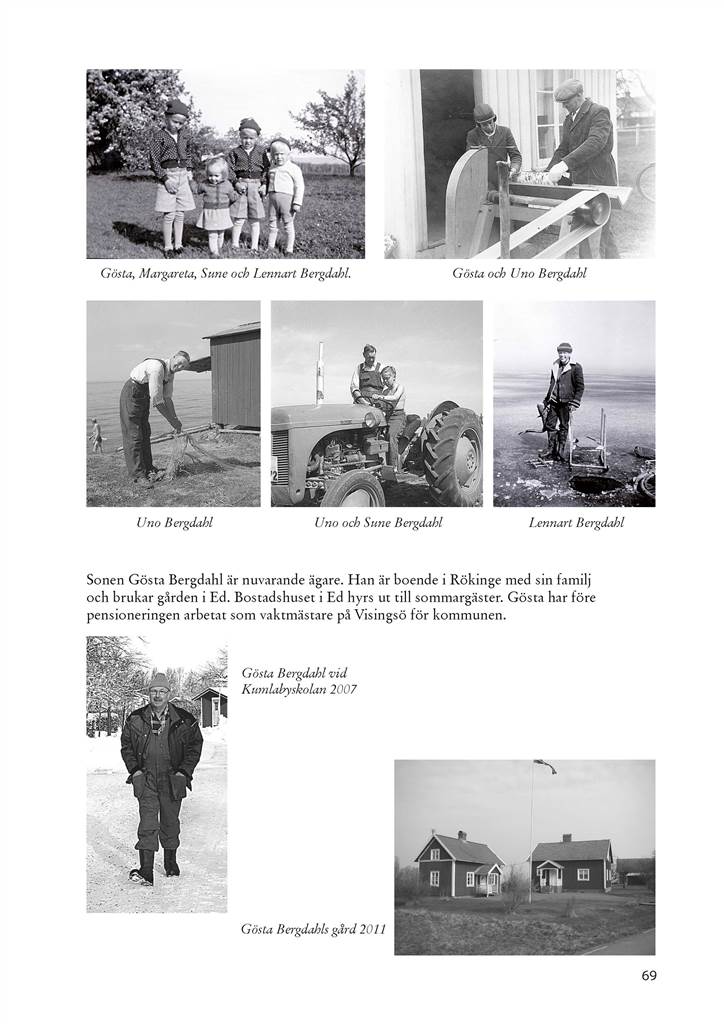 Gösta, Margareta, Sune och Lennart Bergdahl.

Gösta och Uno Bergdahl

Uno Bergdahl

Uno och Sune Bergdahl

Lennart Bergdahl

Sonen Gösta Bergdahl är nuvarande ägare. Han är boende i Rökinge med sin familj och brukar gården i Ed. Bostadshuset i Ed hyrs ut till sommargäster. Gösta har före pensioneringen arbetat som vaktmästare på Visingsö för kommunen.

Gösta Bergdahl vid Kumlabyskolan 2007

Gösta Bergdahls gård 2011

69